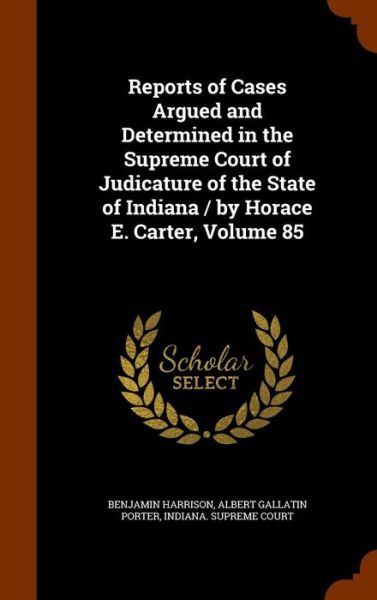 Reports of Cases Argued and Determined in the Supreme Court of Judicature of the State of Indiana / by Horace E. Carter, Volume 85

Scholar SELECT

BENJAMIN HARRISON, ALBERT GALLATIN PORTER, INDIANA. SUPREME COURT